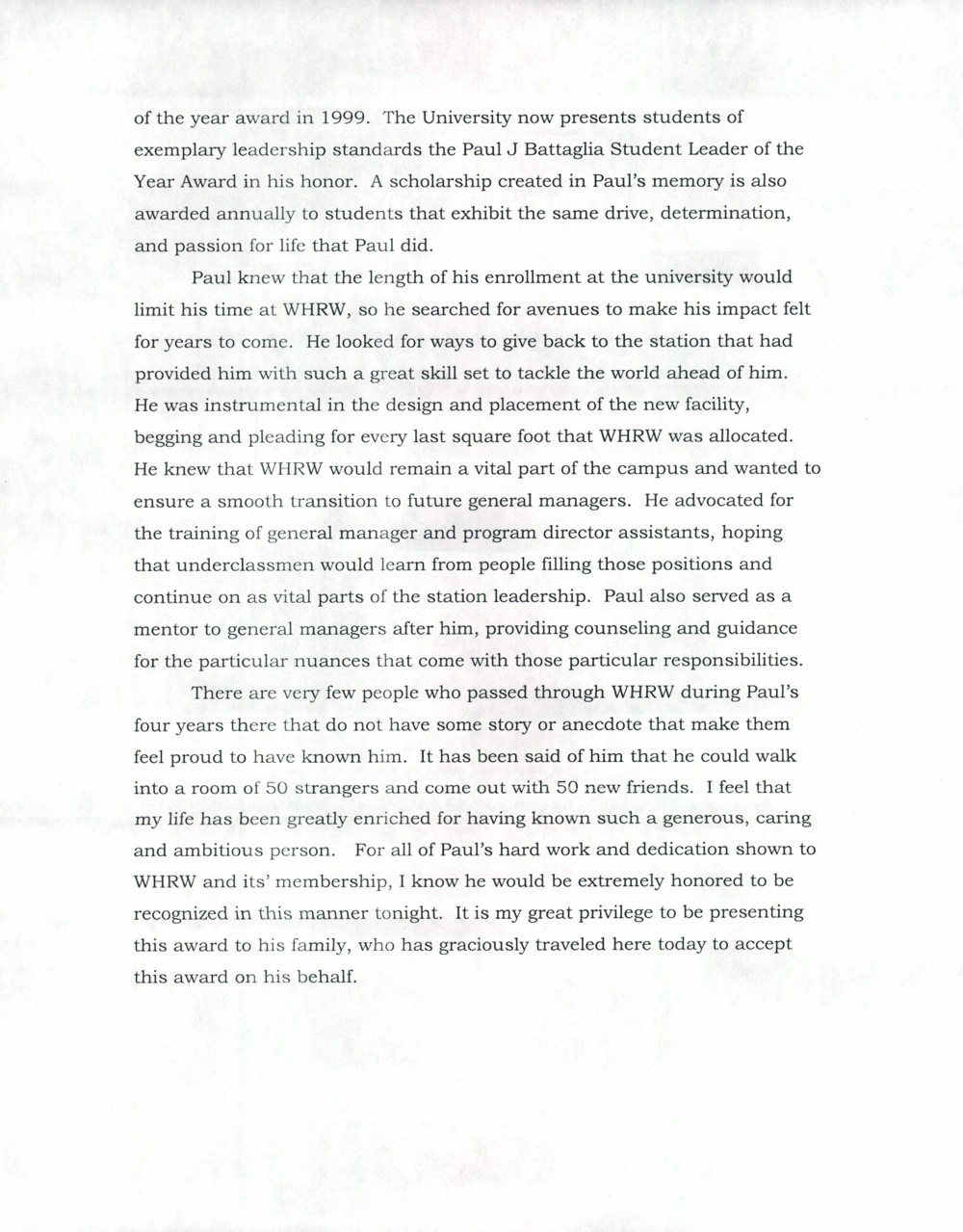 of the year award in 1999. The University now presents students of exemplary leadership standards the Paul J Battaglia Student Leader of the Year Award in his honor. A scholarship created in Paul's memory is also awarded annually to students that exhibit the same drive, determination, and passion for life that Paul did.

Paul knew that the length of his enrollment at the university would limit his time at WHRW, so he searched for avenues to make his impact felt for years to come. He looked for ways to give back to the station that had provided him with such a great skill set to tackle the world ahead of him. He was instrumental in the design and placement of the new facility, begging and pleading for every last square foot that WHRW was allocated. He knew that WHRW would remain a vital part of the campus and wanted to ensure a smooth transition to future general managers. He advocated for the training of general manager and program director assistants, hoping that underclassmen would learn from people filling those positions and continue on as vital parts of the station leadership. Paul also served as a mentor to general managers after him, providing counseling and guidance for the particular nuances that come with those particular responsibilities.

There are very few people who passed through WHRW during Paul's four years there that do not have some story or anecdote that make them feel proud to have known him. It has been said of him that he could walk into a room of 50 strangers and come out with 50 new friends. I feel that my life has been greatly enriched for having known such a generous, caring and ambitious person. For all of Paul's hard work and dedication shown to WHRW and its' membership, I know he would be extremely honored to be recognized in this manner tonight. It is my great privilege to be presenting this award to his family, who has graciously traveled here today to accept this award on his behalf.